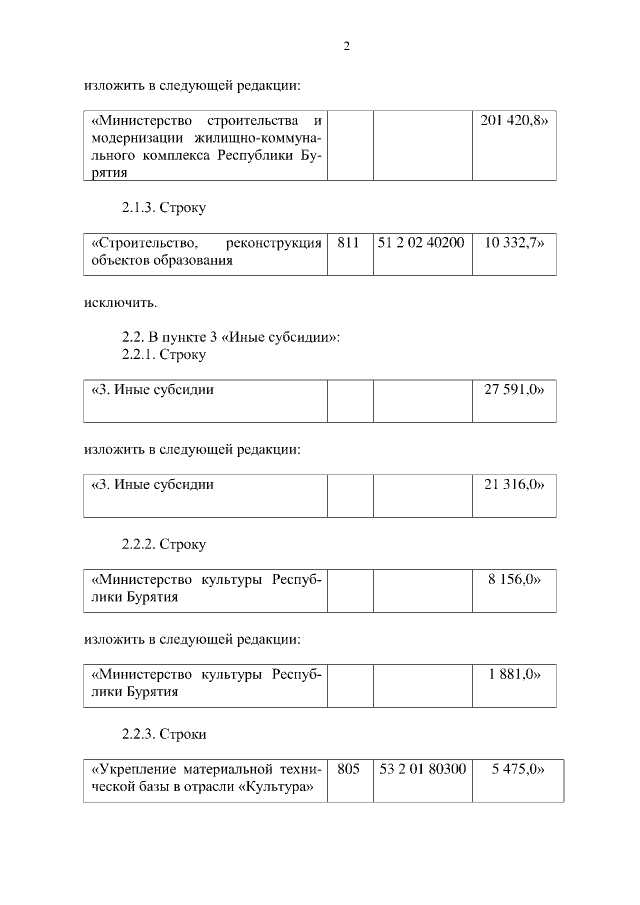 2

изложить в следующей редакции:

| «Министерство строительства и модернизации жилищно-коммунального комплекса Республики Бурятия | | | 201 420,8» |
|---|---|---|---|

2.1.3. Строку

| «Строительство, реконструкция объектов образования | 811 | 51 2 02 40200 | 10 332,7» |
|---|---|---|---|

исключить.

2.2. В пункте 3 «Иные субсидии»:
2.2.1. Строку

| «3. Иные субсидии | | | 27 591,0» |
|---|---|---|---|

изложить в следующей редакции:

| «3. Иные субсидии | | | 21 316,0» |
|---|---|---|---|

2.2.2. Строку

| «Министерство культуры Республики Бурятия | | | 8 156,0» |
|---|---|---|---|

изложить в следующей редакции:

| «Министерство культуры Республики Бурятия | | | 1 881,0» |
|---|---|---|---|

2.2.3. Строки

| «Укрепление материальной технической базы в отрасли «Культура» | 805 | 53 2 01 80300 | 5 475,0» |
|---|---|---|---|